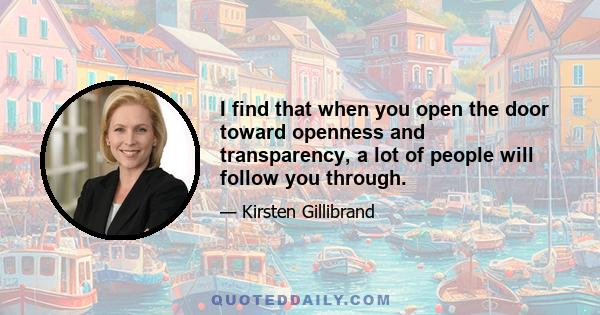 I find that when you open the door toward openness and transparency, a lot of people will follow you through.

— Kirsten Gillibrand

QUOTEDDAILY.COM